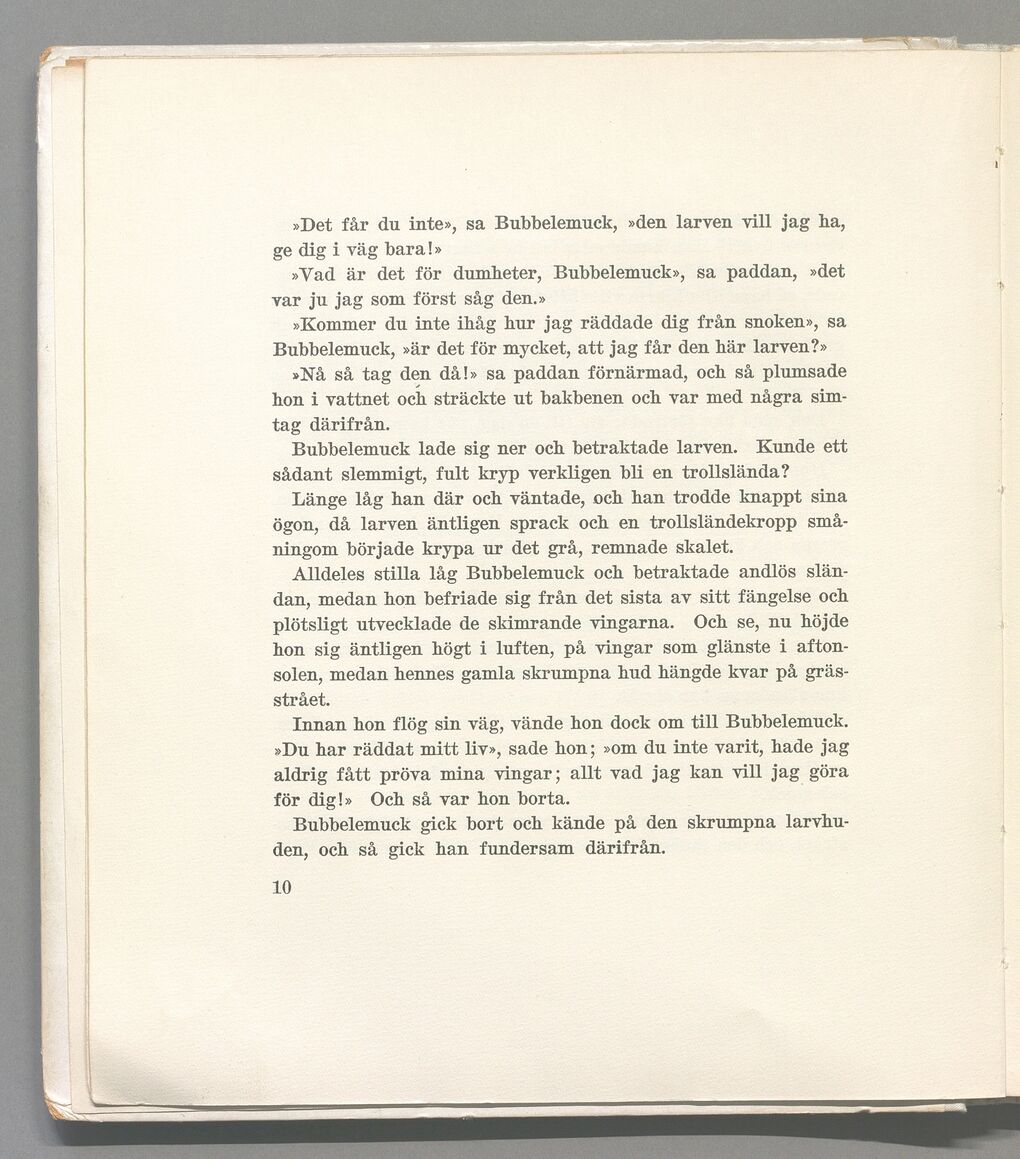 »Det får du inte», sa Bubbelemuck, »den larven vill jag ha, ge dig i väg bara!»

»Vad är det för dumheter, Bubbelemuck», sa paddan, »det var ju jag som först såg den.»

»Kommer du inte ihåg hur jag räddade dig från snoken», sa Bubbelemuck, »är det för mycket, att jag får den här larven?»

»Nå så tag den då!» sa paddan förnärmad, och så plumsade hon i vattnet och sträckte ut bakbenen och var med några simtag därifrån.

Bubbelemuck lade sig ner och betraktade larven. Kunde ett sådant slemmigt, fult kryp verkligen bli en trollslända?

Länge låg han där och väntade, och han trodde knappt sina ögon, då larven äntligen sprack och en trollsländekropp småningom började krypa ur det grå, remnade skalet.

Alldeles stilla låg Bubbelemuck och betraktade andlös sländan, medan hon befriade sig från det sista av sitt fängelse och plötsligt utvecklade de skimrande vingarna. Och se, nu höjde hon sig äntligen högt i luften, på vingar som glänste i aftonsolen, medan hennes gamla skrumpna hud hängde kvar på grässtrået.

Innan hon flög sin väg, vände hon dock om till Bubbelemuck. »Du har räddat mitt liv», sade hon; »om du inte varit, hade jag aldrig fått pröva mina vingar; allt vad jag kan vill jag göra för dig!» Och så var hon borta.

Bubbelemuck gick bort och kände på den skrumpna larvhuden, och så gick han fundersam därifrån.

10